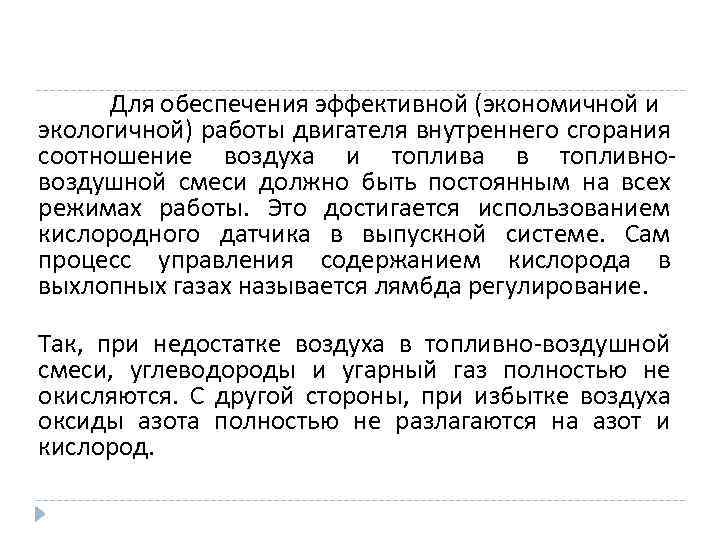 Для обеспечения эффективной (экономичной и экологичной) работы двигателя внутреннего сгорания соотношение воздуха и топлива в топливно-воздушной смеси должно быть постоянным на всех режимах работы. Это достигается использованием кислородного датчика в выпускной системе. Сам процесс управления содержанием кислорода в выхлопных газах называется лямбда регулирование.

Так, при недостатке воздуха в топливно-воздушной смеси, углеводороды и угарный газ полностью не окисляются. С другой стороны, при избытке воздуха оксиды азота полностью не разлагаются на азот и кислород.